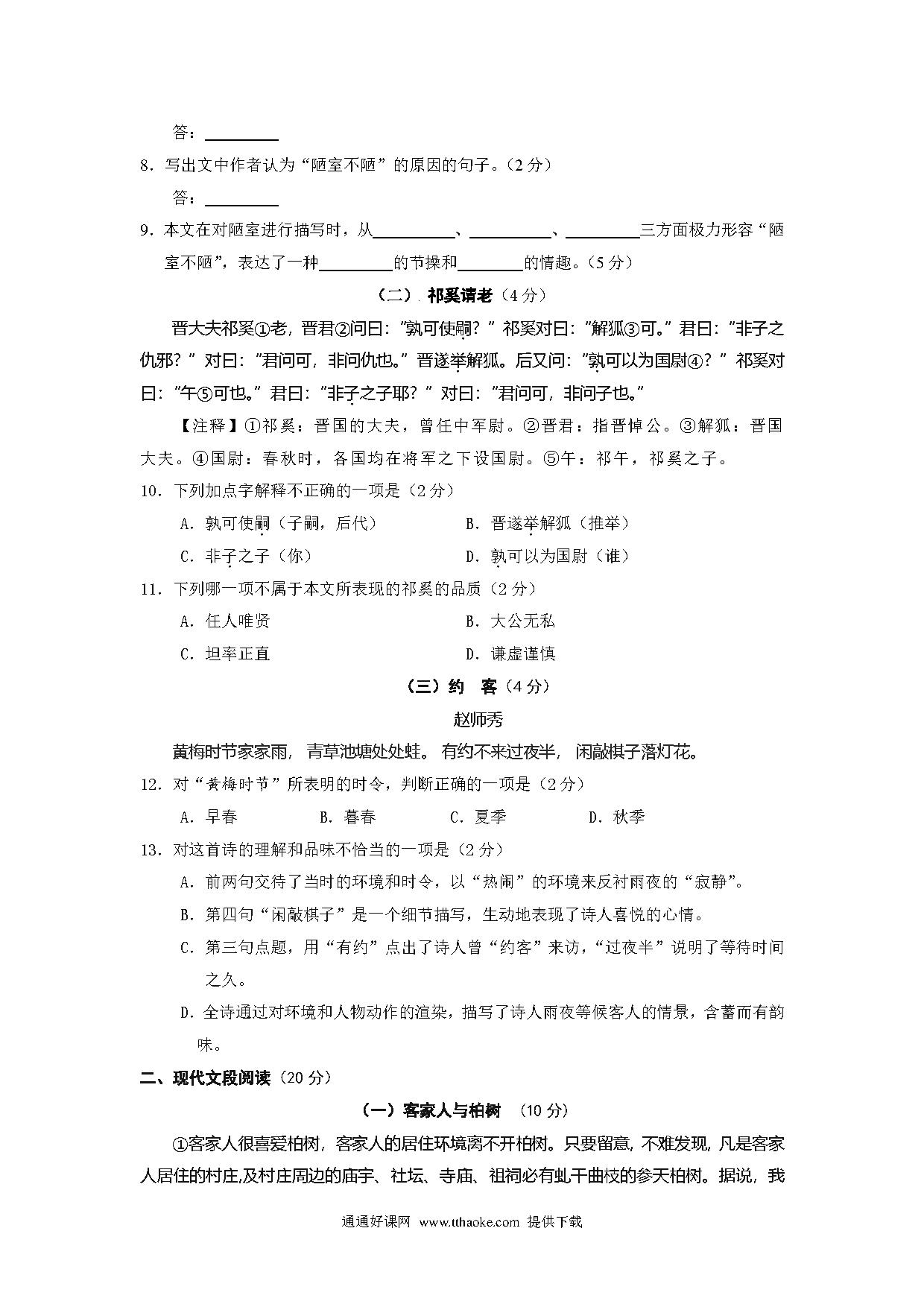 答：________

8．写出文中作者认为“陋室不陋”的原因的句子。（2分）

答：________

9．本文在对陋室进行描写时，从________、________、________三方面极力形容“陋室不陋”，表达了一种________的节操和________的情趣。（5分）

（二）祁奚请老（4分）

晋大夫祁奚①老，晋君②问曰：“孰可使嗣？”祁奚对曰：“解狐③可。”君曰：“非子之仇邪？”对曰：“君问可，非问仇也。”晋遂举解狐。后又问：“孰可以为国尉④？”祁奚对曰：“午⑤可也。”君曰：“非子之子耶？”对曰：“君问可，非问子也。”

【注释】①祁奚：晋国的大夫，曾任中军尉。②晋君：指晋悼公。③解狐：晋国大夫。④国尉：春秋时，各国均在将军之下设国尉。⑤午：祁午，祁奚之子。

10．下列加点字解释不正确的一项是（2分）

A．孰可使嗣（子嗣，后代）　　B．晋遂举解狐（推举）

C．非子之子（你）　　D．孰可以为国尉（谁）

11．下列哪一项不属于本文所表现的祁奚的品质（2分）

A．任人唯贤　　B．大公无私

C．坦率正直　　D．谦虚谨慎

（三）约　客（4分）

赵师秀

黄梅时节家家雨，青草池塘处处蛙。有约不来过夜半，闲敲棋子落灯花。

12．对“黄梅时节”所表明的时令，判断正确的一项是（2分）

A．早春　　B．暮春　　C．夏季　　D．秋季

13．对这首诗的理解和品味不恰当的一项是（2分）

A．前两句交待了当时的环境和时令，以“热闹”的环境来反衬雨夜的“寂静”。

B．第四句“闲敲棋子”是一个细节描写，生动地表现了诗人喜悦的心情。

C．第三句点题，用“有约”点出了诗人曾“约客”来访，“过夜半”说明了等待时间之久。

D．全诗通过对环境和人物动作的渲染，描写了诗人雨夜等候客人的情景，含蓄而有韵味。

二、现代文段阅读（20分）

（一）客家人与柏树　（10分）

①客家人很喜爱柏树，客家人的居住环境离不开柏树。只要留意，不难发现，凡是客家人居住的村庄,及村庄周边的庙宇、社坛、寺庙、祖祠必有虬干曲枝的参天柏树。据说，我

通通好课网 www.tthaoke.com 提供下载